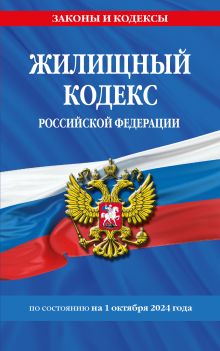 ЗАКОНЫ И КОДЕКСЫ

ЖИЛИЩНЫЙ КОДЕКС

РОССИЙСКОЙ ФЕДЕРАЦИИ

по состоянию на 1 октября 2024 года